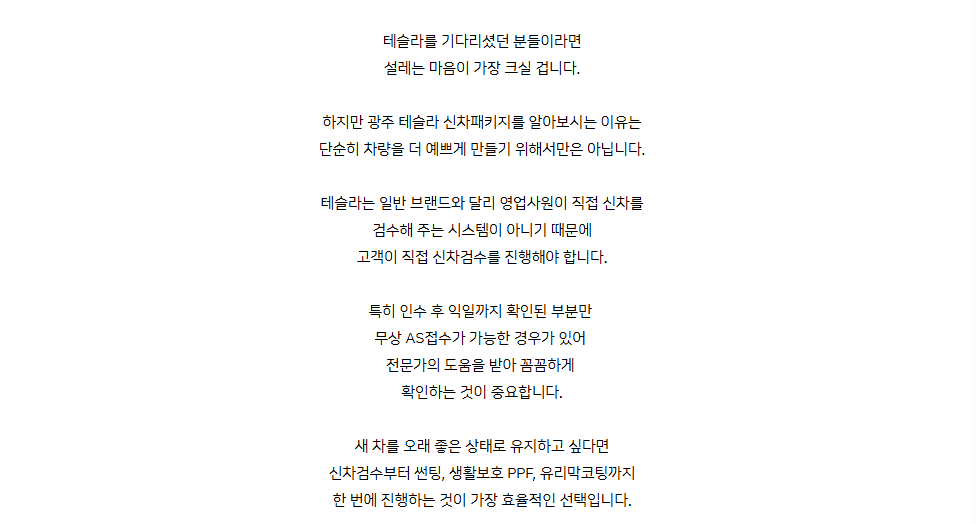 테슬라를 기다리셨던 분들이라면
설레는 마음이 가장 크실 겁니다.

하지만 광주 테슬라 신차패키지를 알아보시는 이유는
단순히 차량을 더 예쁘게 만들기 위해서만은 아닙니다.

테슬라는 일반 브랜드와 달리 영업사원이 직접 신차를
검수해 주는 시스템이 아니기 때문에
고객이 직접 신차검수를 진행해야 합니다.

특히 인수 후 익일까지 확인된 부분만
무상 AS접수가 가능한 경우가 있어
전문가의 도움을 받아 꼼꼼하게
확인하는 것이 중요합니다.

새 차를 오래 좋은 상태로 유지하고 싶다면
신차검수부터 썬팅, 생활보호 PPF, 유리막코팅까지
한 번에 진행하는 것이 가장 효율적인 선택입니다.